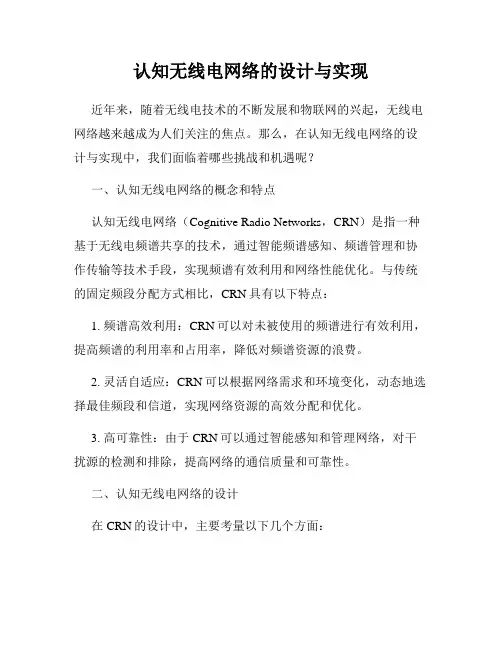 认知无线电网络的设计与实现

近年来，随着无线电技术的不断发展和物联网的兴起，无线电网络越来越成为人们关注的焦点。那么，在认知无线电网络的设计与实现中，我们面临着哪些挑战和机遇呢？

一、认知无线电网络的概念和特点

认知无线电网络（Cognitive Radio Networks，CRN）是指一种基于无线电频谱共享的技术，通过智能频谱感知、频谱管理和协作传输等技术手段，实现频谱有效利用和网络性能优化。与传统的固定频段分配方式相比，CRN 具有以下特点：

1. 频谱高效利用：CRN 可以对未被使用的频谱进行有效利用，提高频谱的利用率和占用率，降低对频谱资源的浪费。

2. 灵活自适应：CRN 可以根据网络需求和环境变化，动态地选择最佳频段和信道，实现网络资源的高效分配和优化。

3. 高可靠性：由于 CRN 可以通过智能感知和管理网络，对干扰源的检测和排除，提高网络的通信质量和可靠性。

二、认知无线电网络的设计

在 CRN 的设计中，主要考量以下几个方面：